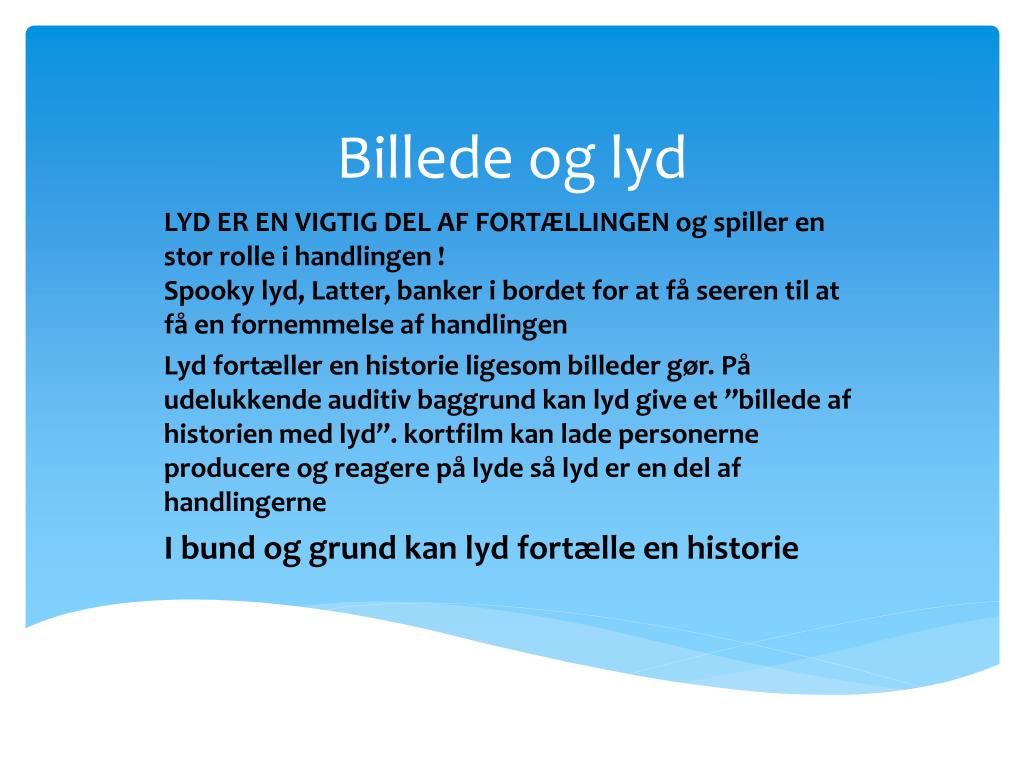 Billede og lyd

LYD ER EN VIGTIG DEL AF FORTÆLLINGEN og spiller en stor rolle i handlingen !
Spooky lyd, Latter, banker i bordet for at få seeren til at få en fornemmelse af handlingen

Lyd fortæller en historie ligesom billeder gør. På udelukkende auditiv baggrund kan lyd give et ”billede af historien med lyd”. kortfilm kan lade personerne producere og reagere på lyde så lyd er en del af handlingerne

I bund og grund kan lyd fortælle en historie